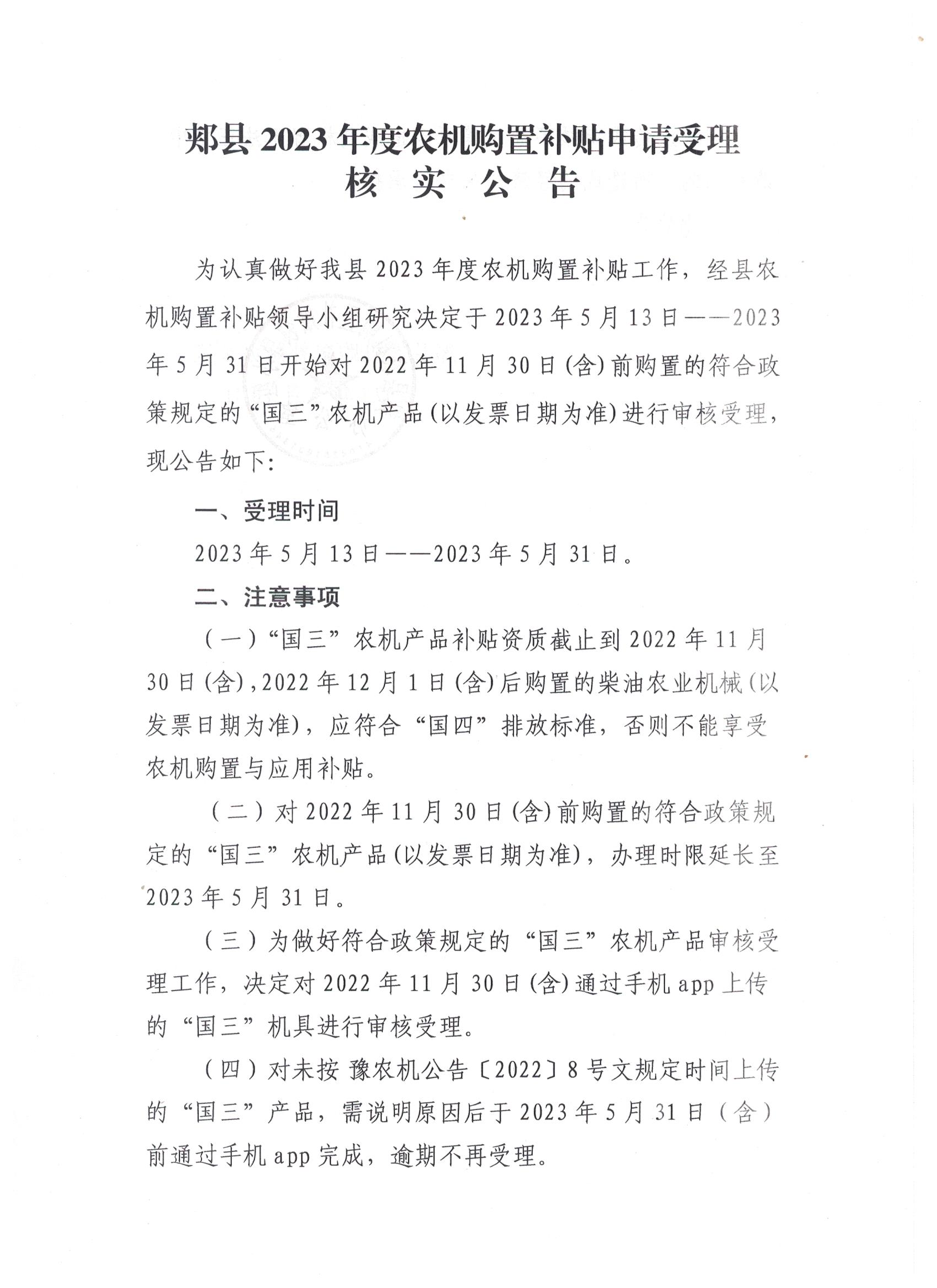 郏县 2023 年度农机购置补贴申请受理
核 实 公 告

为认真做好我县 2023 年度农机购置补贴工作，经县农机购置补贴领导小组研究决定于 2023 年 5 月 13 日——2023 年 5 月 31 日开始对 2022 年 11 月 30 日(含)前购置的符合政策规定的“国三”农机产品(以发票日期为准)进行审核受理，现公告如下：

一、受理时间

2023 年 5 月 13 日——2023 年 5 月 31 日。

二、注意事项

（一）“国三”农机产品补贴资质截止到 2022 年 11 月 30 日(含)，2022 年 12 月 1 日(含)后购置的柴油农业机械(以发票日期为准)，应符合“国四”排放标准，否则不能享受农机购置与应用补贴。

（二）对 2022 年 11 月 30 日(含)前购置的符合政策规定的“国三”农机产品(以发票日期为准)，办理时限延长至 2023 年 5 月 31 日。

（三）为做好符合政策规定的“国三”农机产品审核受理工作，决定对 2022 年 11 月 30 日(含)通过手机 app 上传的“国三”机具进行审核受理。

（四）对未按 豫农机公告〔2022〕8 号文规定时间上传的“国三”产品，需说明原因后于 2023 年 5 月 31 日（含）前通过手机 app 完成，逾期不再受理。